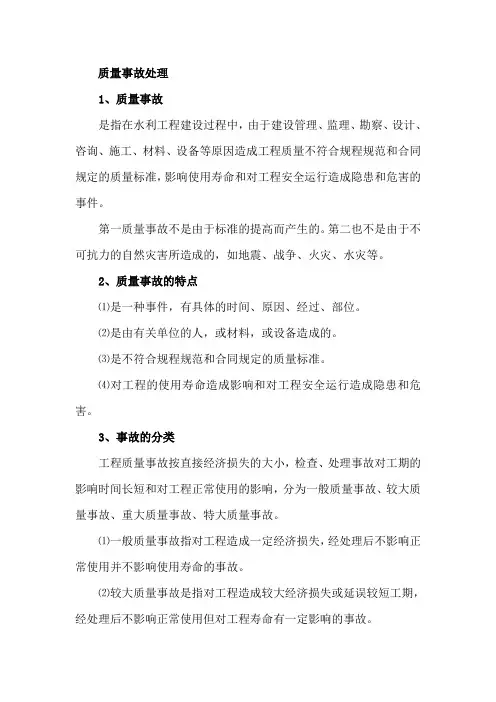 质量事故处理

1、质量事故

是指在水利工程建设过程中，由于建设管理、监理、勘察、设计、咨询、施工、材料、设备等原因造成工程质量不符合规程规范和合同规定的质量标准，影响使用寿命和对工程安全运行造成隐患和危害的事件。

第一质量事故不是由于标准的提高而产生的。第二也不是由于不可抗力的自然灾害所造成的，如地震、战争、火灾、水灾等。

2、质量事故的特点

⑴是一种事件，有具体的时间、原因、经过、部位。

⑵是由有关单位的人，或材料，或设备造成的。

⑶是不符合规程规范和合同规定的质量标准。

⑷对工程的使用寿命造成影响和对工程安全运行造成隐患和危害。

3、事故的分类

工程质量事故按直接经济损失的大小，检查、处理事故对工期的影响时间长短和对工程正常使用的影响，分为一般质量事故、较大质量事故、重大质量事故、特大质量事故。

⑴一般质量事故指对工程造成一定经济损失，经处理后不影响正常使用并不影响使用寿命的事故。

⑵较大质量事故是指对工程造成较大经济损失或延误较短工期，经处理后不影响正常使用但对工程寿命有一定影响的事故。